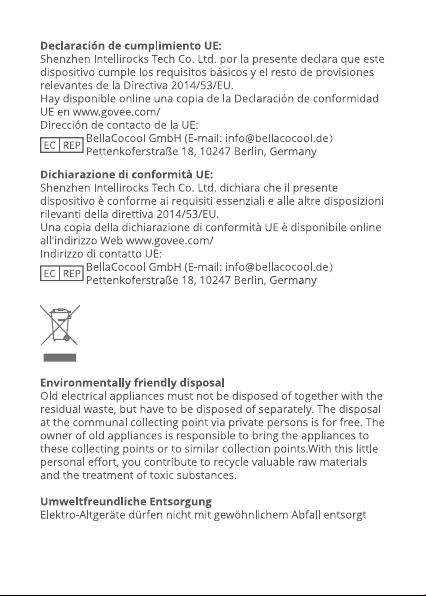 Declaración de cumplimiento UE:
Shenzhen Intellirocks Tech Co. Ltd. por la presente declara que este dispositivo cumple los requisitos básicos y el resto de provisiones relevantes de la Directiva 2014/53/EU.
Hay disponible online una copia de la Declaración de conformidad UE en www.govee.com/
Dirección de contacto de la UE:
EC REP BellaCocool GmbH (E-mail: info@bellacocool.de)
Pettenkoferstraße 18, 10247 Berlin, Germany

Dichiarazione di conformità UE:
Shenzhen Intellirocks Tech Co. Ltd. dichiara che il presente dispositivo è conforme ai requisiti essenziali e alle altre disposizioni rilevanti della direttiva 2014/53/EU.
Una copia della dichiarazione di conformità UE è disponibile online all'indirizzo Web www.govee.com/
Indirizzo di contatto UE:
EC REP BellaCocool GmbH (E-mail: info@bellacocool.de)
Pettenkoferstraße 18, 10247 Berlin, Germany

Environmentally friendly disposal
Old electrical appliances must not be disposed of together with the residual waste, but have to be disposed of separately. The disposal at the communal collecting point via private persons is for free. The owner of old appliances is responsible to bring the appliances to these collecting points or to similar collection points.With this little personal effort, you contribute to recycle valuable raw materials and the treatment of toxic substances.

Umweltfreundliche Entsorgung
Elektro-Altgeräte dürfen nicht mit gewöhnlichem Abfall entsorgt